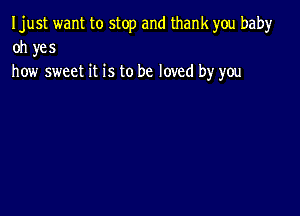 I just want to stop and thank you baby
oh yes
how sweet it is to be loved by you